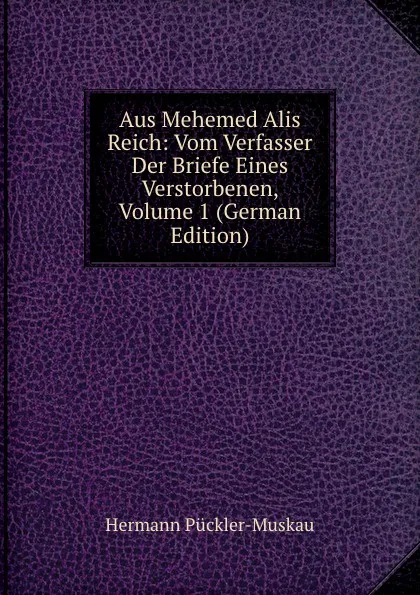 Aus Mehemed Alis Reich: Vom Verfasser Der Briefe Eines Verstorbenen, Volume 1 (German Edition)

Hermann Pückler-Muskau